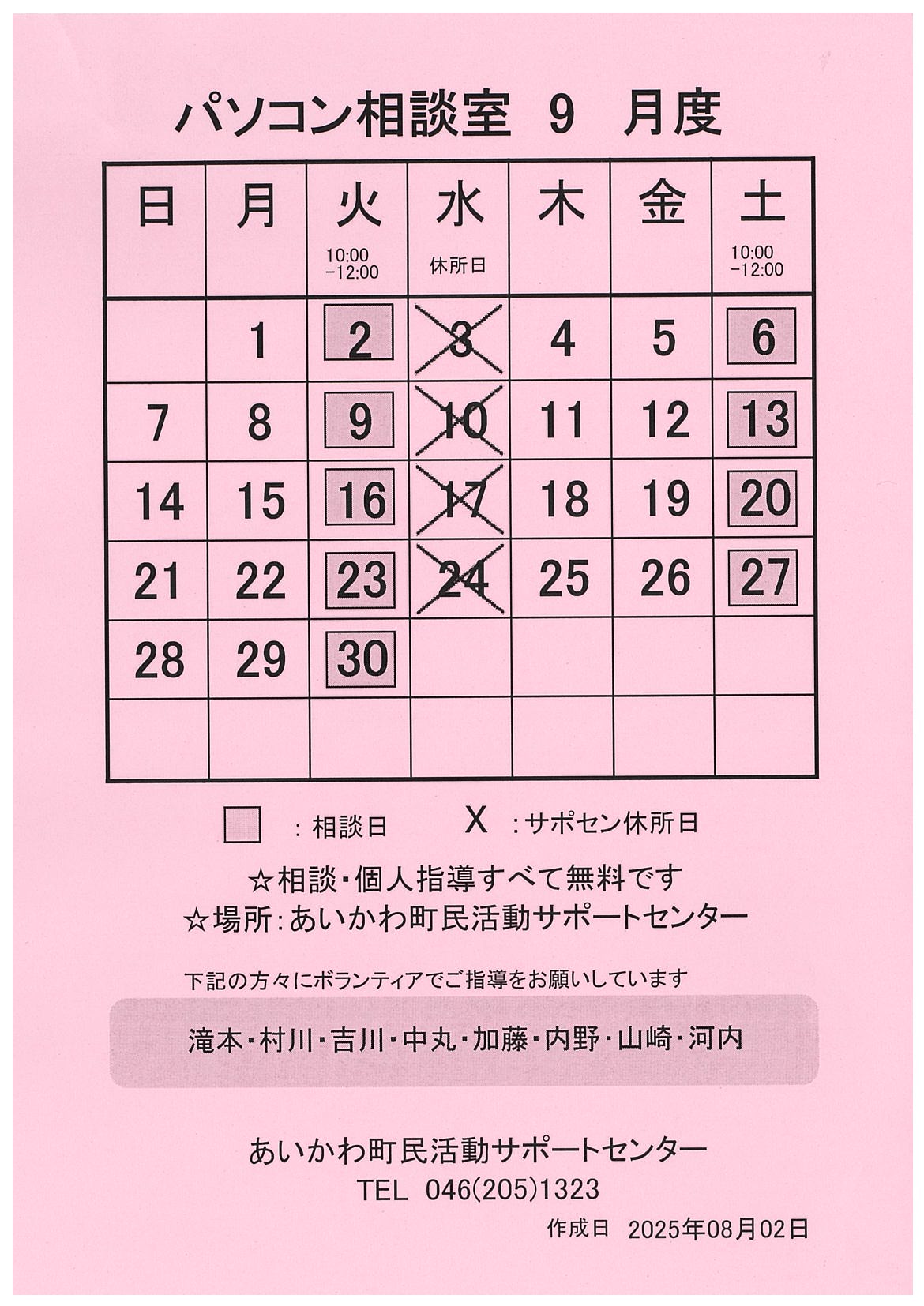 パソコン相談室 9 月度

| 日 | 月 | 火 10:00 −12:00 | 水 休所日 | 木 | 金 | 土 10:00 −12:00 |
|---|---|---|---|---|---|---|
| | 1 | 2 | 3 | 4 | 5 | 6 |
| 7 | 8 | 9 | 10 | 11 | 12 | 13 |
| 14 | 15 | 16 | 17 | 18 | 19 | 20 |
| 21 | 22 | 23 | 24 | 25 | 26 | 27 |
| 28 | 29 | 30 | | | | |
| | | | | | | |

：相談日　X ：サポセン休所日

☆相談・個人指導すべて無料です
☆場所：あいかわ町民活動サポートセンター

下記の方々にボランティアでご指導をお願いしています

滝本・村川・吉川・中丸・加藤・内野・山崎・河内

あいかわ町民活動サポートセンター
TEL 046(205)1323
作成日 2025年08月02日